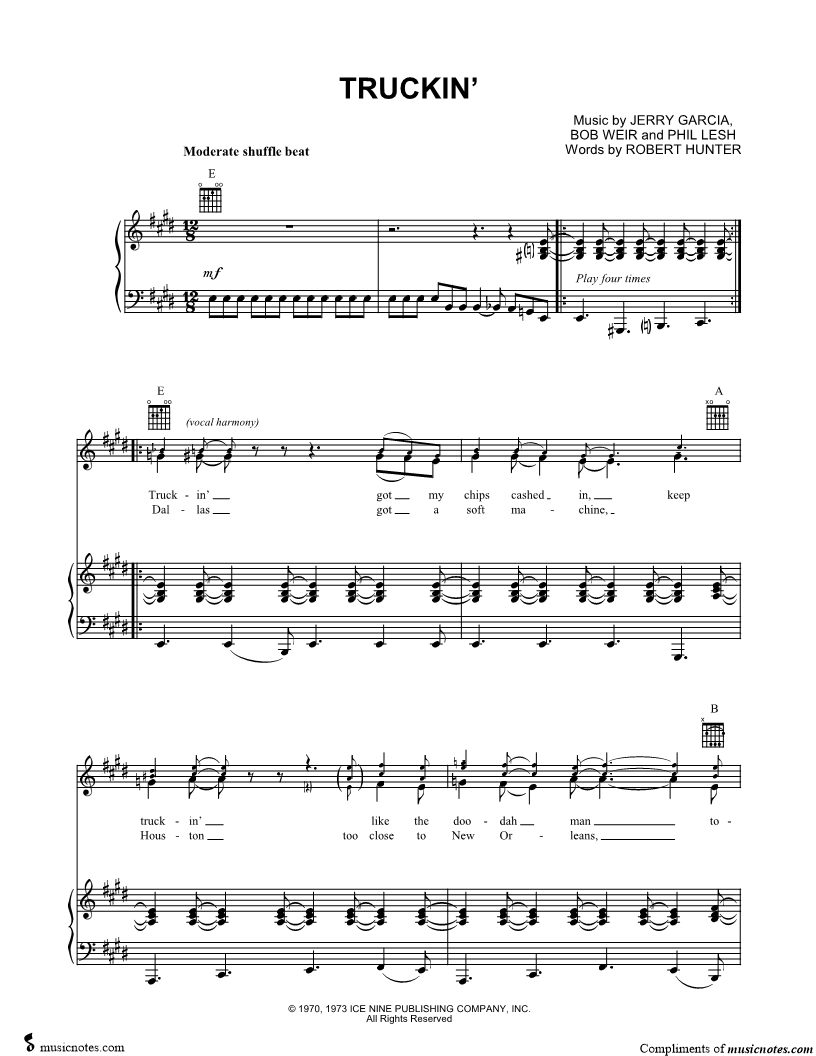 TRUCKIN'

Music by JERRY GARCIA, BOB WEIR and PHIL LESH
Words by ROBERT HUNTER

Moderate shuffle beat

E

mf

Play four times

E

(vocal harmony)

A

Truck - in' ____ got ____ my chips cashed ____ in, ____ keep
Dal - las ____ got ____ a soft ma - chine, ____

B

truck - in' ____ like the doo - dah ____ man ____ to -
Hous - ton ____ too close to New Or - leans, ____

© 1970, 1973 ICE NINE PUBLISHING COMPANY, INC.
All Rights Reserved

musicnotes.com

Compliments of musicnotes.com